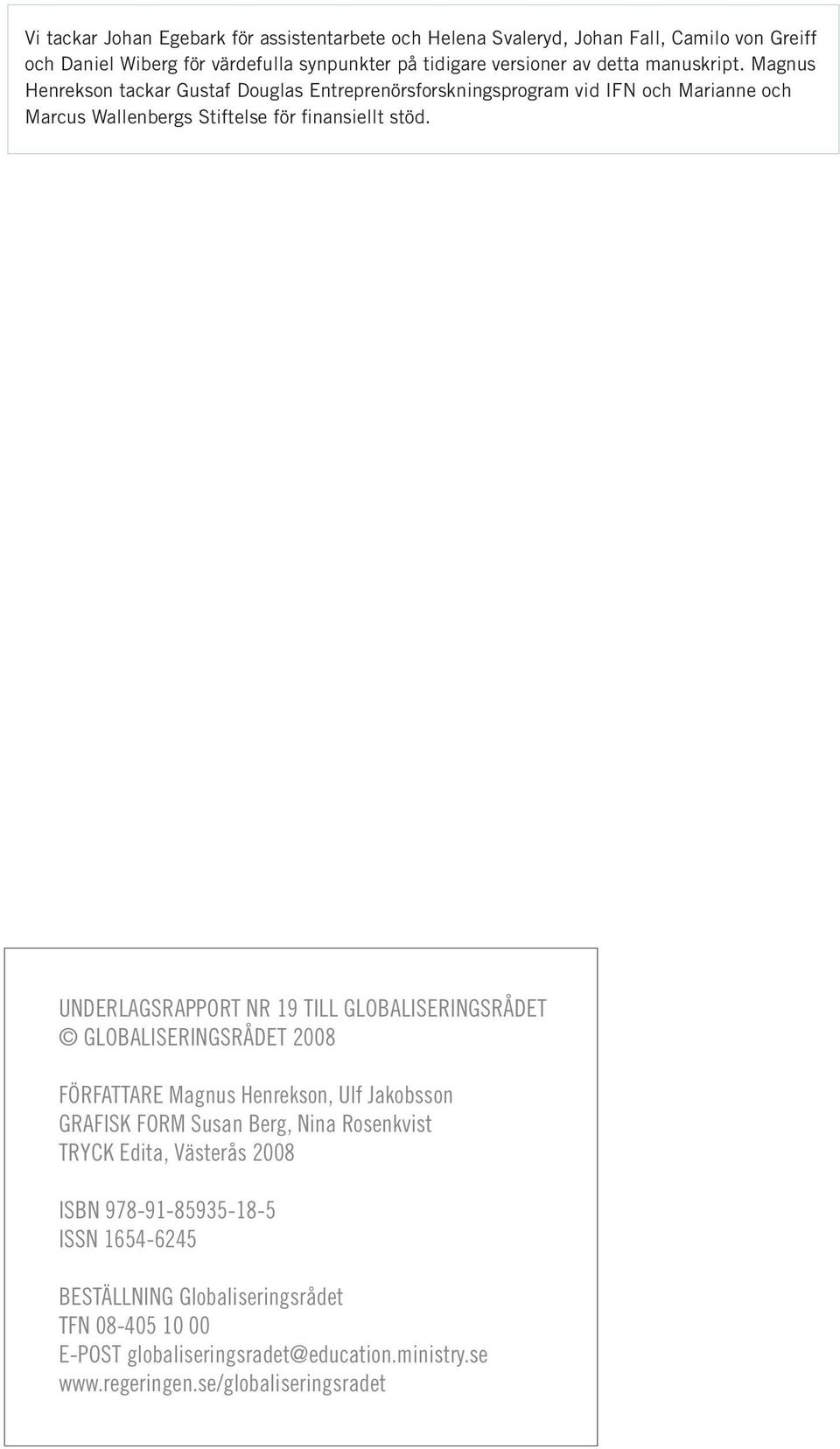 Vi tackar Johan Egebark för assistentarbete och Helena Svaleryd, Johan Fall, Camilo von Greiff och Daniel Wiberg för värdefulla synpunkter på tidigare versioner av detta manuskript. Magnus Henrekson tackar Gustaf Douglas Entreprenörsforskningsprogram vid IFN och Marianne och Marcus Wallenbergs Stiftelse för finansiellt stöd.

UNDERLAGSRAPPORT NR 19 TILL GLOBALISERINGSRÅDET
© GLOBALISERINGSRÅDET 2008

FÖRFATTARE Magnus Henrekson, Ulf Jakobsson
GRAFISK FORM Susan Berg, Nina Rosenkvist
TRYCK Edita, Västerås 2008

ISBN 978-91-85935-18-5
ISSN 1654-6245

BESTÄLLNING Globaliseringsrådet
TFN 08-405 10 00
E-POST globaliseringsradet@education.ministry.se
www.regeringen.se/globaliseringsradet